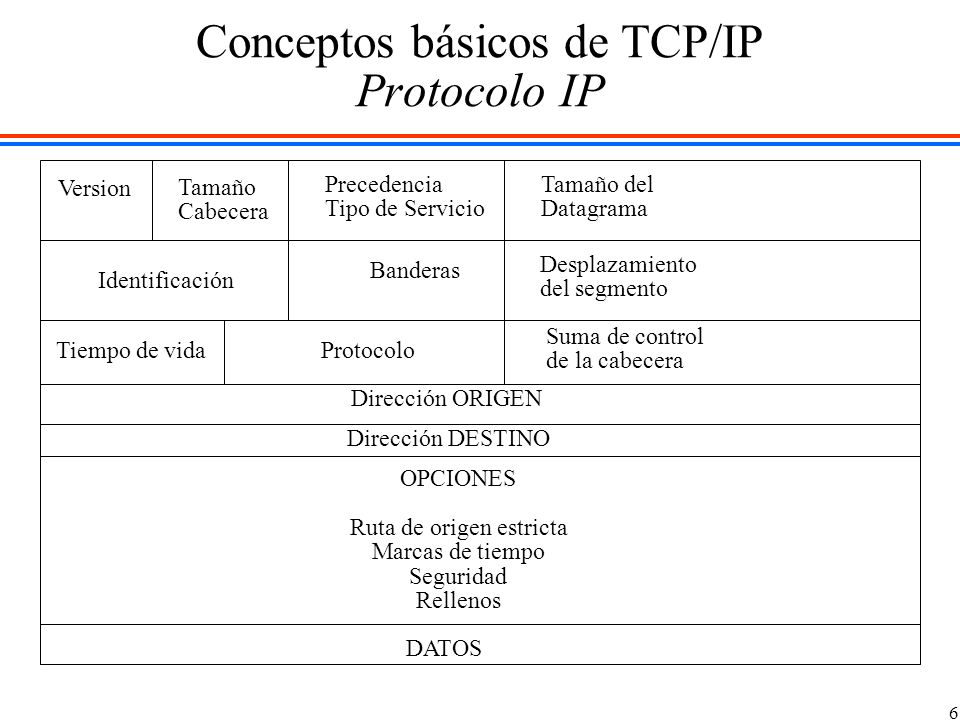 Conceptos básicos de TCP/IP
Protocolo IP

Version

Tamaño Cabecera

Precedencia Tipo de Servicio

Tamaño del Datagrama

Identificación

Banderas

Desplazamiento del segmento

Tiempo de vida

Protocolo

Suma de control de la cabecera

Dirección ORIGEN

Dirección DESTINO

OPCIONES

Ruta de origen estricta
Marcas de tiempo
Seguridad
Rellenos

DATOS

6